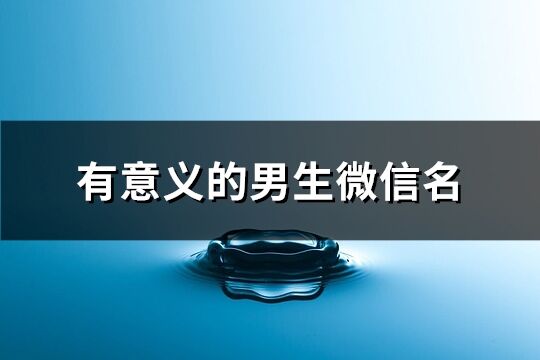 有意义的男生微信名